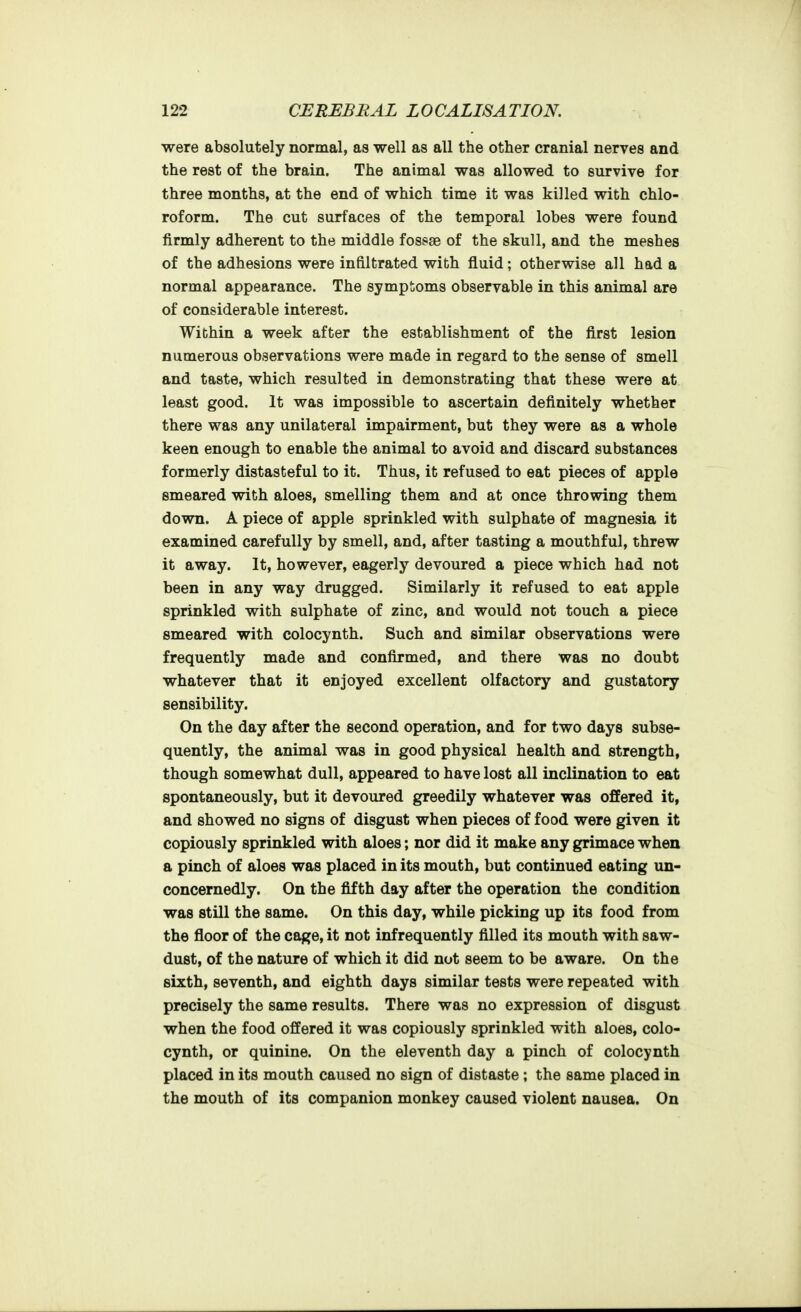 122 CEREBRAL LOCALISATION.

were absolutely normal, as well as all the other cranial nerves and the rest of the brain. The animal was allowed to survive for three months, at the end of which time it was killed with chloroform. The cut surfaces of the temporal lobes were found firmly adherent to the middle fossæ of the skull, and the meshes of the adhesions were infiltrated with fluid; otherwise all had a normal appearance. The symptoms observable in this animal are of considerable interest.

Within a week after the establishment of the first lesion numerous observations were made in regard to the sense of smell and taste, which resulted in demonstrating that these were at least good. It was impossible to ascertain definitely whether there was any unilateral impairment, but they were as a whole keen enough to enable the animal to avoid and discard substances formerly distasteful to it. Thus, it refused to eat pieces of apple smeared with aloes, smelling them and at once throwing them down. A piece of apple sprinkled with sulphate of magnesia it examined carefully by smell, and, after tasting a mouthful, threw it away. It, however, eagerly devoured a piece which had not been in any way drugged. Similarly it refused to eat apple sprinkled with sulphate of zinc, and would not touch a piece smeared with colocynth. Such and similar observations were frequently made and confirmed, and there was no doubt whatever that it enjoyed excellent olfactory and gustatory sensibility.

On the day after the second operation, and for two days subsequently, the animal was in good physical health and strength, though somewhat dull, appeared to have lost all inclination to eat spontaneously, but it devoured greedily whatever was offered it, and showed no signs of disgust when pieces of food were given it copiously sprinkled with aloes; nor did it make any grimace when a pinch of aloes was placed in its mouth, but continued eating unconcernedly. On the fifth day after the operation the condition was still the same. On this day, while picking up its food from the floor of the cage, it not infrequently filled its mouth with sawdust, of the nature of which it did not seem to be aware. On the sixth, seventh, and eighth days similar tests were repeated with precisely the same results. There was no expression of disgust when the food offered it was copiously sprinkled with aloes, colocynth, or quinine. On the eleventh day a pinch of colocynth placed in its mouth caused no sign of distaste; the same placed in the mouth of its companion monkey caused violent nausea. On